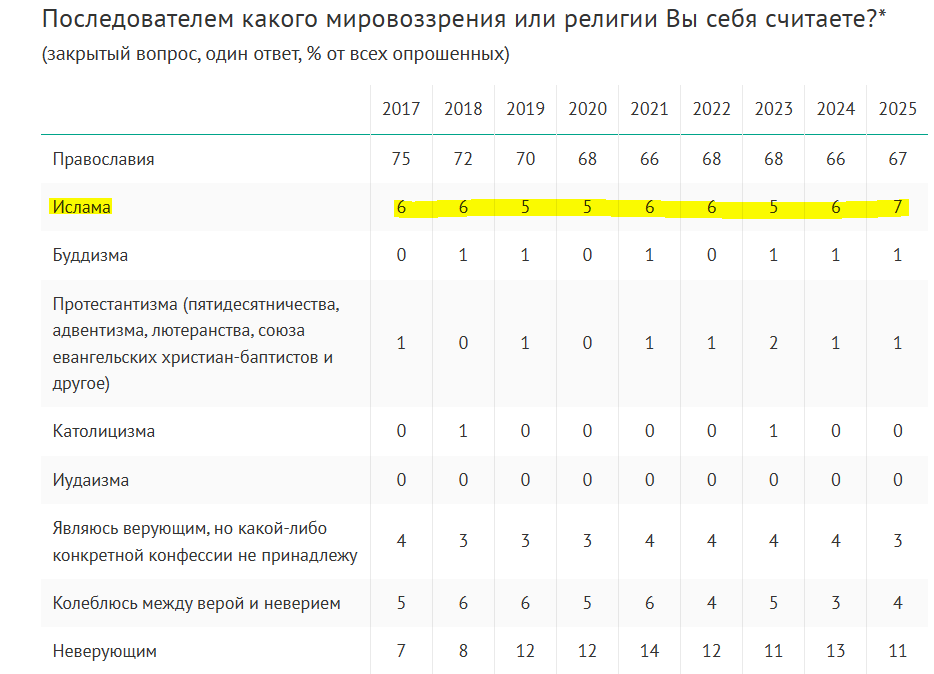 Последователем какого мировоззрения или религии Вы себя считаете?*
(закрытый вопрос, один ответ, % от всех опрошенных)

| | 2017 | 2018 | 2019 | 2020 | 2021 | 2022 | 2023 | 2024 | 2025 |
|---|---|---|---|---|---|---|---|---|---|
| Православия | 75 | 72 | 70 | 68 | 66 | 68 | 68 | 66 | 67 |
| Ислама | 6 | 6 | 5 | 5 | 6 | 6 | 5 | 6 | 7 |
| Буддизма | 0 | 1 | 1 | 0 | 1 | 0 | 1 | 1 | 1 |
| Протестантизма (пятидесятничества, адвентизма, лютеранства, союза евангельских христиан-баптистов и другое) | 1 | 0 | 1 | 0 | 1 | 1 | 2 | 1 | 1 |
| Католицизма | 0 | 1 | 0 | 0 | 0 | 0 | 1 | 0 | 0 |
| Иудаизма | 0 | 0 | 0 | 0 | 0 | 0 | 0 | 0 | 0 |
| Являюсь верующим, но какой-либо конкретной конфессии не принадлежу | 4 | 3 | 3 | 3 | 4 | 4 | 4 | 4 | 3 |
| Колеблюсь между верой и неверием | 5 | 6 | 6 | 5 | 6 | 4 | 5 | 3 | 4 |
| Неверующим | 7 | 8 | 12 | 12 | 14 | 12 | 11 | 13 | 11 |